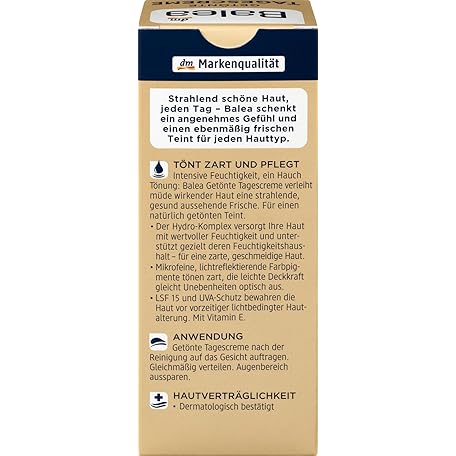 Balea
TAGESCREME

dm Markenqualität

Strahlend schöne Haut, jeden Tag – Balea schenkt ein angenehmes Gefühl und einen ebenmäßig frischen Teint für jeden Hauttyp.

TÖNT ZART UND PFLEGT
Intensive Feuchtigkeit, ein Hauch Tönung: Balea Getönte Tagescreme verleiht müde wirkender Haut eine strahlende, gesund aussehende Frische. Für einen natürlich getönten Teint.
• Der Hydro-Komplex versorgt Ihre Haut mit wertvoller Feuchtigkeit und unterstützt gezielt deren Feuchtigkeitshaushalt – für eine zarte, geschmeidige Haut.
• Mikrofeine, lichtreflektierende Farbpigmente tönen zart, die leichte Deckkraft gleicht Unebenheiten optisch aus.
• LSF 15 und UVA-Schutz bewahren die Haut vor vorzeitiger lichtbedingter Hautalterung. Mit Vitamin E.

ANWENDUNG
Getönte Tagescreme nach der Reinigung auf das Gesicht auftragen. Gleichmäßig verteilen. Augenbereich aussparen.

HAUTVERTRÄGLICHKEIT
• Dermatologisch bestätigt